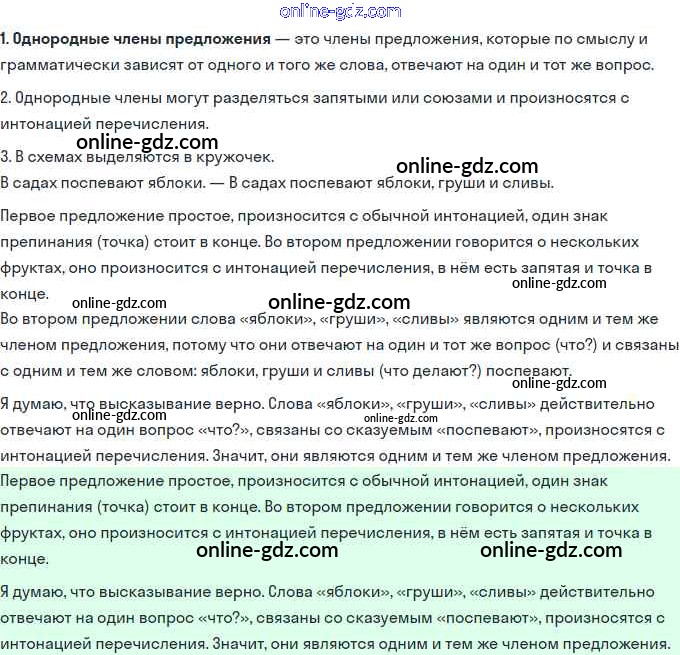 online-gdz.com

1. Однородные члены предложения — это члены предложения, которые по смыслу и грамматически зависят от одного и того же слова, отвечают на один и тот же вопрос.

2. Однородные члены могут разделяться запятыми или союзами и произносятся с интонацией перечисления.

online-gdz.com

3. В схемах выделяются в кружочек.

online-gdz.com

В садах поспевают яблоки. — В садах поспевают яблоки, груши и сливы.

Первое предложение простое, произносится с обычной интонацией, один знак препинания (точка) стоит в конце. Во втором предложении говорится о нескольких фруктах, оно произносится с интонацией перечисления, в нём есть запятая и точка в конце.

online-gdz.com

online-gdz.com

online-gdz.com

Во втором предложении слова «яблоки», «груши», «сливы» являются одним и тем же членом предложения, потому что они отвечают на один и тот же вопрос (что?) и связаны с одним и тем же словом: яблоки, груши и сливы (что делают?) поспевают.

online-gdz.com

Я думаю, что высказывание верно. Слова «яблоки», «груши», «сливы» действительно отвечают на один вопрос «что?», связаны со сказуемым «поспевают», произносятся с интонацией перечисления. Значит, они являются одним и тем же членом предложения.

online-gdz.com

online-gdz.com

Первое предложение простое, произносится с обычной интонацией, один знак препинания (точка) стоит в конце. Во втором предложении говорится о нескольких фруктах, оно произносится с интонацией перечисления, в нём есть запятая и точка в конце.

online-gdz.com

online-gdz.com

Я думаю, что высказывание верно. Слова «яблоки», «груши», «сливы» действительно отвечают на один вопрос «что?», связаны со сказуемым «поспевают», произносятся с интонацией перечисления. Значит, они являются одним и тем же членом предложения.